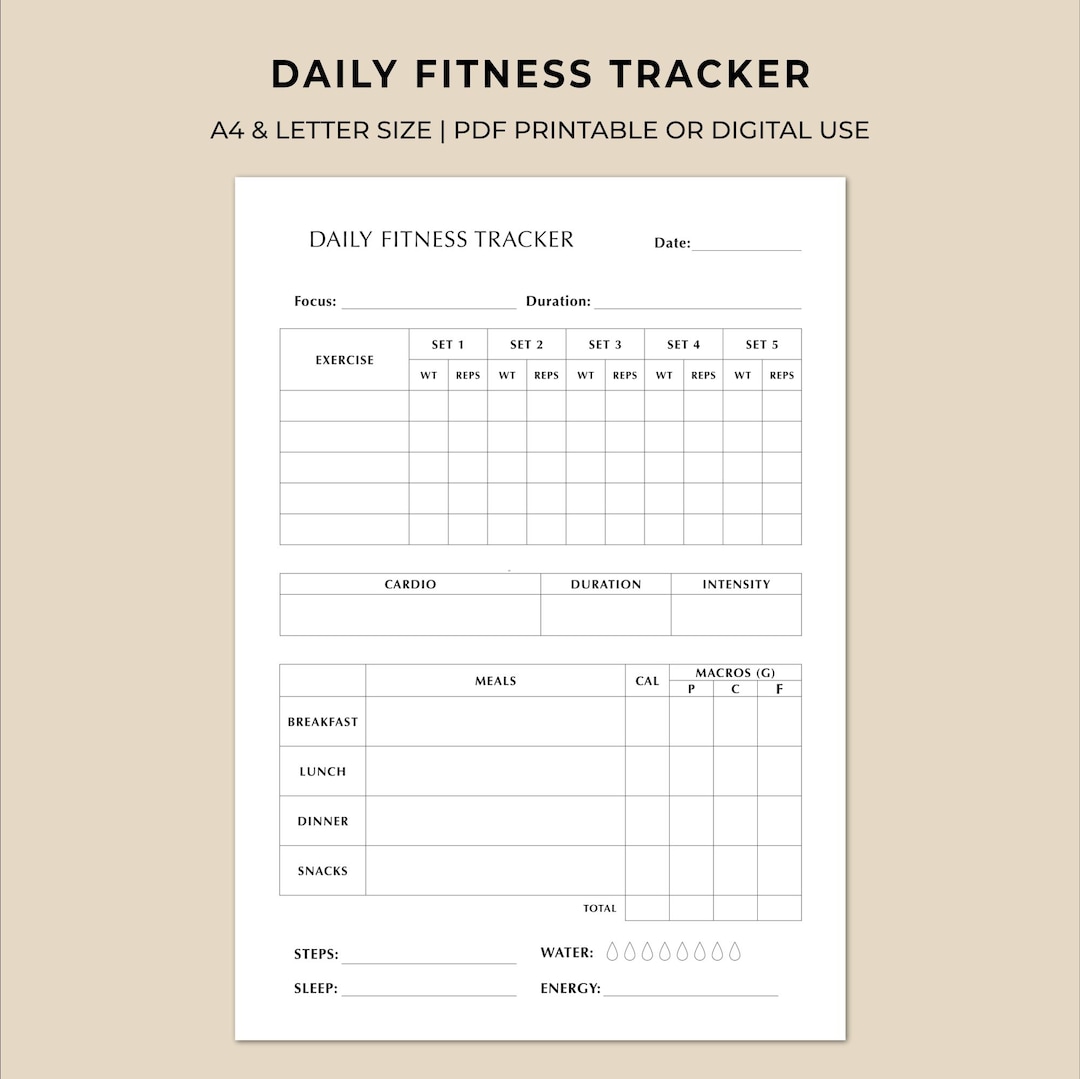 DAILY FITNESS TRACKER

A4 & LETTER SIZE | PDF PRINTABLE OR DIGITAL USE

DAILY FITNESS TRACKER

Date: ____

Focus: ____ Duration: ____

| EXERCISE | SET 1 | | SET 2 | | SET 3 | | SET 4 | | SET 5 | |
|---|---|---|---|---|---|---|---|---|---|---|
| | WT | REPS | WT | REPS | WT | REPS | WT | REPS | WT | REPS |
| | | | | | | | | | | |
| | | | | | | | | | | |
| | | | | | | | | | | |
| | | | | | | | | | | |
| | | | | | | | | | | |

| CARDIO | DURATION | INTENSITY |
|---|---|---|
| | | |

| | MEALS | CAL | MACROS (G) | | |
|---|---|---|---|---|---|
| | | | P | C | F |
| BREAKFAST | | | | | |
| LUNCH | | | | | |
| DINNER | | | | | |
| SNACKS | | | | | |
| | TOTAL | | | | |

STEPS: ____ WATER:

SLEEP: ____ ENERGY: ____